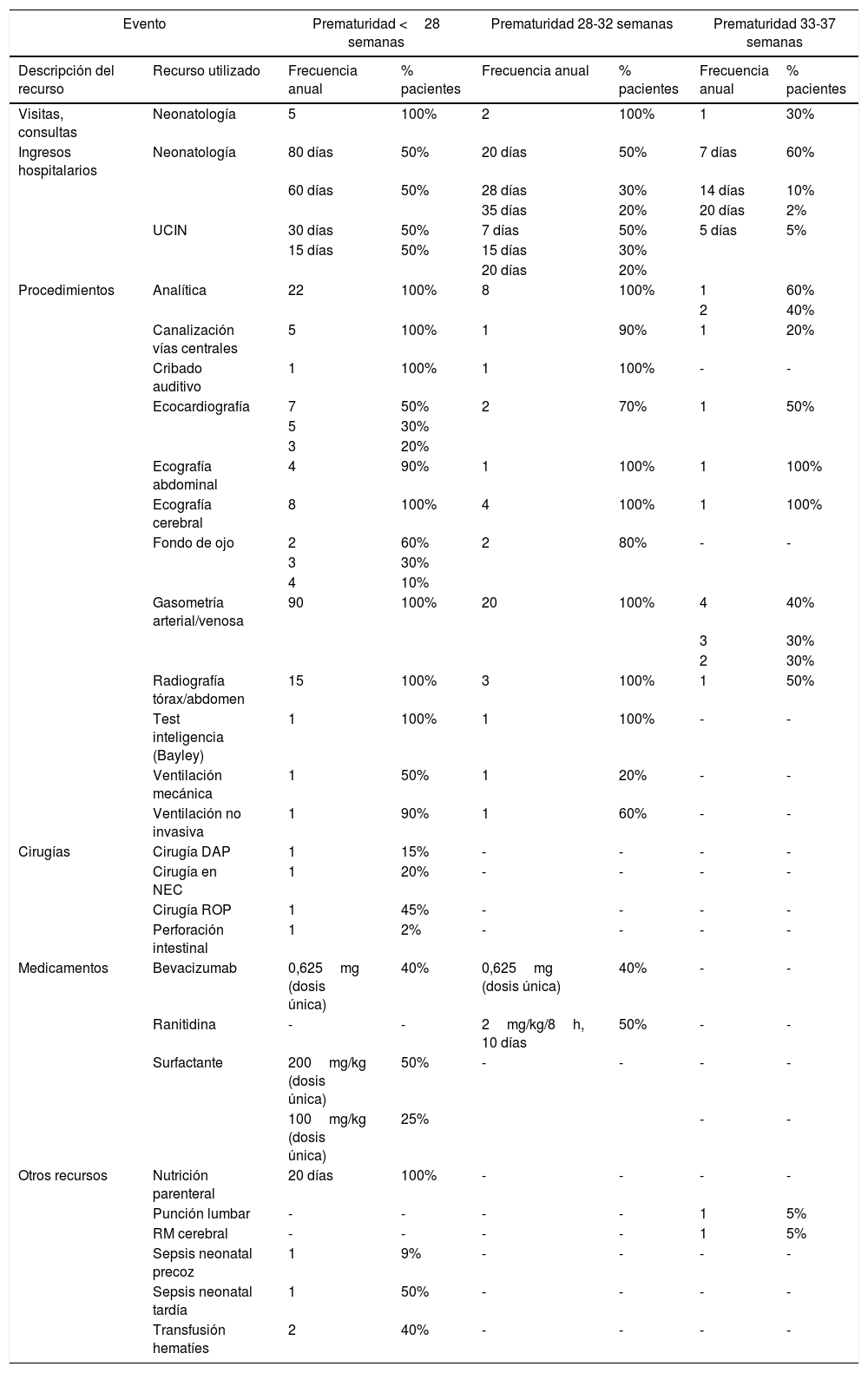 | Evento | | Prematuridad < 28 semanas | | Prematuridad 28-32 semanas | | Prematuridad 33-37 semanas | |
|---|---|---|---|---|---|---|---|
| Descripción del recurso | Recurso utilizado | Frecuencia anual | % pacientes | Frecuencia anual | % pacientes | Frecuencia anual | % pacientes |
| Visitas, consultas | Neonatología | 5 | 100% | 2 | 100% | 1 | 30% |
| Ingresos hospitalarios | Neonatología | 80 días | 50% | 20 días | 50% | 7 días | 60% |
| | | 60 días | 50% | 28 días | 30% | 14 días | 10% |
| | | | | 35 días | 20% | 20 días | 2% |
| | UCIN | 30 días | 50% | 7 días | 50% | 5 días | 5% |
| | | 15 días | 50% | 15 días | 30% | | |
| | | | | 20 días | 20% | | |
| Procedimientos | Analítica | 22 | 100% | 8 | 100% | 1 | 60% |
| | | | | | | 2 | 40% |
| | Canalización vías centrales | 5 | 100% | 1 | 90% | 1 | 20% |
| | Cribado auditivo | 1 | 100% | 1 | 100% | - | - |
| | Ecocardiografía | 7 | 50% | 2 | 70% | 1 | 50% |
| | | 5 | 30% | | | | |
| | | 3 | 20% | | | | |
| | Ecografía abdominal | 4 | 90% | 1 | 100% | 1 | 100% |
| | Ecografía cerebral | 8 | 100% | 4 | 100% | 1 | 100% |
| | Fondo de ojo | 2 | 60% | 2 | 80% | - | - |
| | | 3 | 30% | | | | |
| | | 4 | 10% | | | | |
| | Gasometría arterial/venosa | 90 | 100% | 20 | 100% | 4 | 40% |
| | | | | | | 3 | 30% |
| | | | | | | 2 | 30% |
| | Radiografía tórax/abdomen | 15 | 100% | 3 | 100% | 1 | 50% |
| | Test inteligencia (Bayley) | 1 | 100% | 1 | 100% | - | - |
| | Ventilación mecánica | 1 | 50% | 1 | 20% | - | - |
| | Ventilación no invasiva | 1 | 90% | 1 | 60% | - | - |
| Cirugías | Cirugía DAP | 1 | 15% | - | - | - | - |
| | Cirugía en NEC | 1 | 20% | - | - | - | - |
| | Cirugía ROP | 1 | 45% | - | - | - | - |
| | Perforación intestinal | 1 | 2% | - | - | - | - |
| Medicamentos | Bevacizumab | 0,625 mg (dosis única) | 40% | 0,625 mg (dosis única) | 40% | - | - |
| | Ranitidina | - | - | 2 mg/kg/8 h, 10 días | 50% | - | - |
| | Surfactante | 200 mg/kg (dosis única) | 50% | - | - | - | - |
| | | 100 mg/kg (dosis única) | 25% | | | - | - |
| Otros recursos | Nutrición parenteral | 20 días | 100% | - | - | - | - |
| | Punción lumbar | - | - | - | - | 1 | 5% |
| | RM cerebral | - | - | - | - | 1 | 5% |
| | Sepsis neonatal precoz | 1 | 9% | - | - | - | - |
| | Sepsis neonatal tardía | 1 | 50% | - | - | - | - |
| | Transfusión hematíes | 2 | 40% | - | - | - | - |